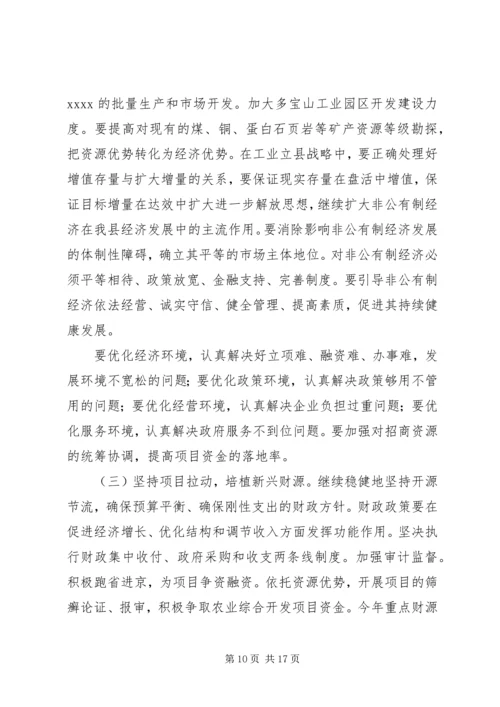 xxxx 的批量生产和市场开发。加大多宝山工业园区开发建设力度。要提高对现有的煤、铜、蛋白石页岩等矿产资源等级勘探，把资源优势转化为经济优势。在工业立县战略中，要正确处理好增值存量与扩大增量的关系，要保证现实存量在盘活中增值，保证目标增量在达效中扩大进一步解放思想，继续扩大非公有制经济在我县经济发展中的主流作用。要消除影响非公有制经济发展的体制性障碍，确立其平等的市场主体地位。对非公有制经济必须平等相待、政策放宽、金融支持、完善制度。要引导非公有制经济依法经营、诚实守信、健全管理、提高素质，促进其持续健康发展。

要优化经济环境，认真解决好立项难、融资难、办事难，发展环境不宽松的问题；要优化政策环境，认真解决政策够用不管用的问题；要优化经营环境，认真解决企业负担过重问题；要优化服务环境，认真解决政府服务不到位问题。要加强对招商资源的统筹协调，提高项目资金的落地率。

（三）坚持项目拉动，培植新兴财源。继续稳健地坚持开源节流，确保预算平衡、确保刚性支出的财政方针。财政政策要在促进经济增长、优化结构和调节收入方面发挥功能作用。坚决执行财政集中收付、政府采购和收支两条线制度。加强审计监督。积极跑省进京，为项目争资融资。依托资源优势，开展项目的筛癣论证、报审，积极争取农业综合开发项目资金。今年重点财源

第 10 页 共 17 页